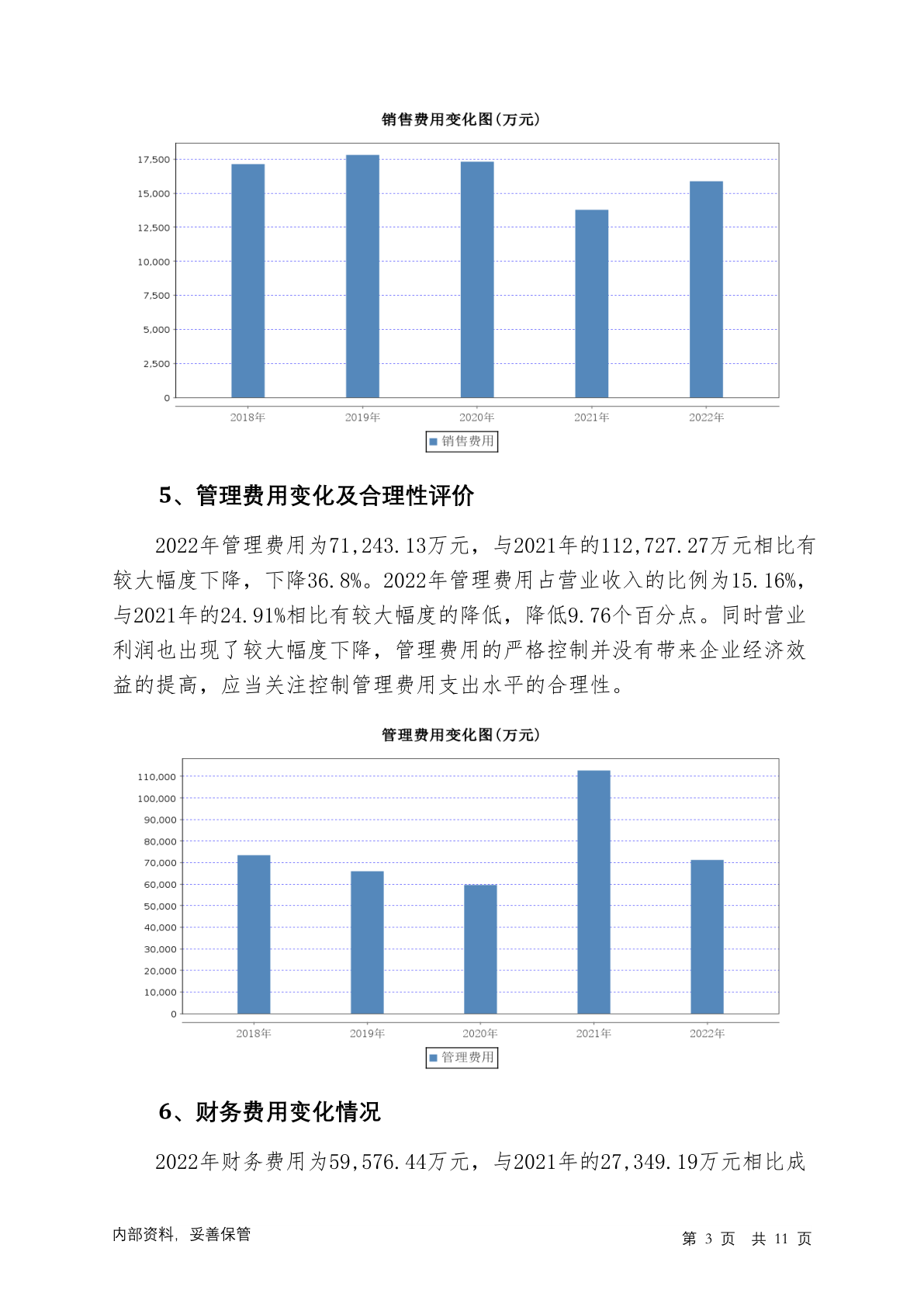 销售费用变化图(万元)

17,500
15,000
12,500
10,000
7,500
5,000
2,500
0

2018年 2019年 2020年 2021年 2022年

销售费用

5、管理费用变化及合理性评价

2022年管理费用为71,243.13万元，与2021年的112,727.27万元相比有较大幅度下降，下降36.8%。2022年管理费用占营业收入的比例为15.16%，与2021年的24.91%相比有较大幅度的降低，降低9.76个百分点。同时营业利润也出现了较大幅度下降，管理费用的严格控制并没有带来企业经济效益的提高，应当关注控制管理费用支出水平的合理性。

管理费用变化图(万元)

110,000
100,000
90,000
80,000
70,000
60,000
50,000
40,000
30,000
20,000
10,000
0

2018年 2019年 2020年 2021年 2022年

管理费用

6、财务费用变化情况

2022年财务费用为59,576.44万元，与2021年的27,349.19万元相比成

内部资料，妥善保管

第 3 页 共 11 页